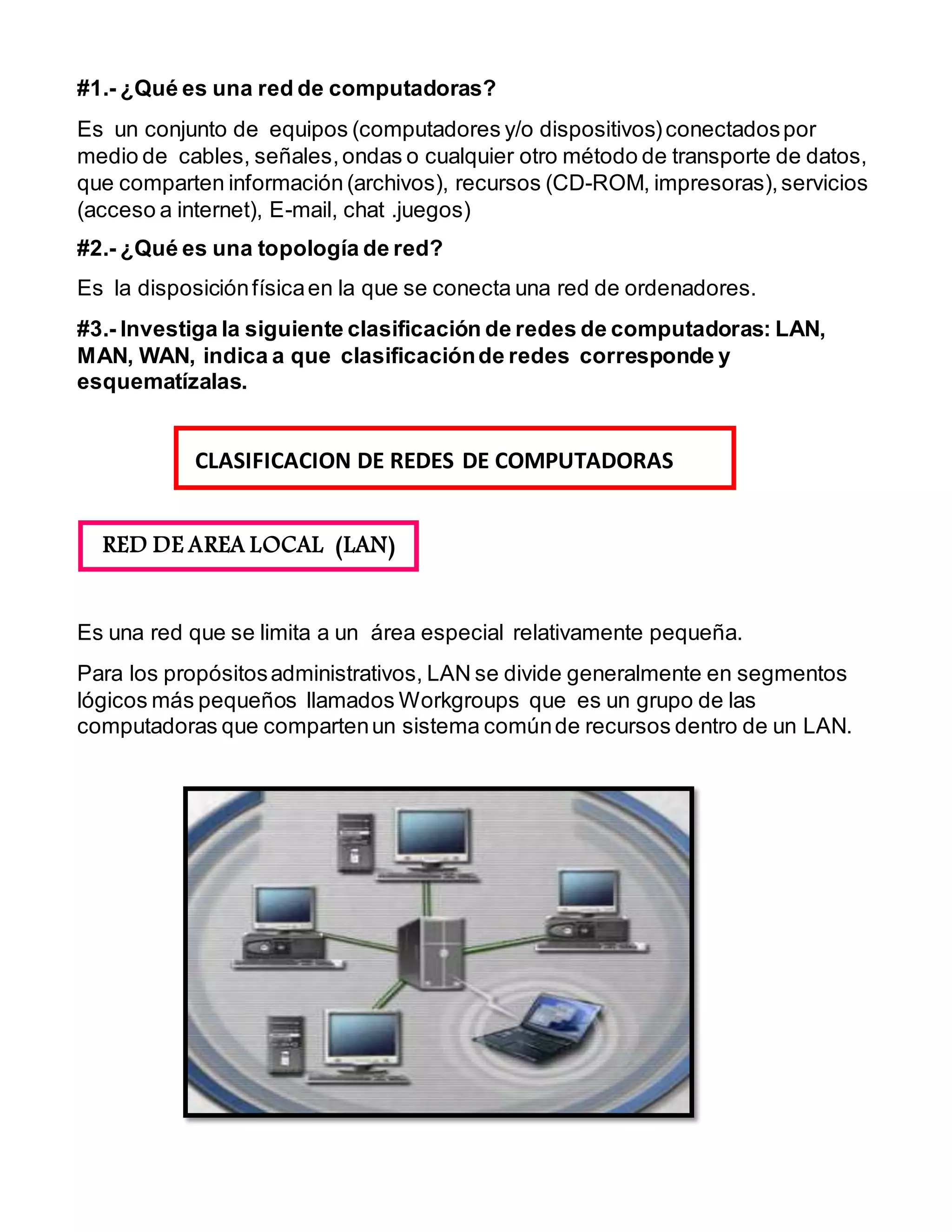 #1.- ¿Qué es una red de computadoras?

Es un conjunto de equipos (computadores y/o dispositivos) conectados por medio de cables, señales, ondas o cualquier otro método de transporte de datos, que comparten información (archivos), recursos (CD-ROM, impresoras), servicios (acceso a internet), E-mail, chat .juegos)

#2.- ¿Qué es una topología de red?

Es la disposición física en la que se conecta una red de ordenadores.

#3.- Investiga la siguiente clasificación de redes de computadoras: LAN, MAN, WAN, indica a que clasificación de redes corresponde y esquematízalas.

CLASIFICACION DE REDES DE COMPUTADORAS

RED DE AREA LOCAL (LAN)

Es una red que se limita a un área especial relativamente pequeña.

Para los propósitos administrativos, LAN se divide generalmente en segmentos lógicos más pequeños llamados Workgroups que es un grupo de las computadoras que comparten un sistema común de recursos dentro de un LAN.